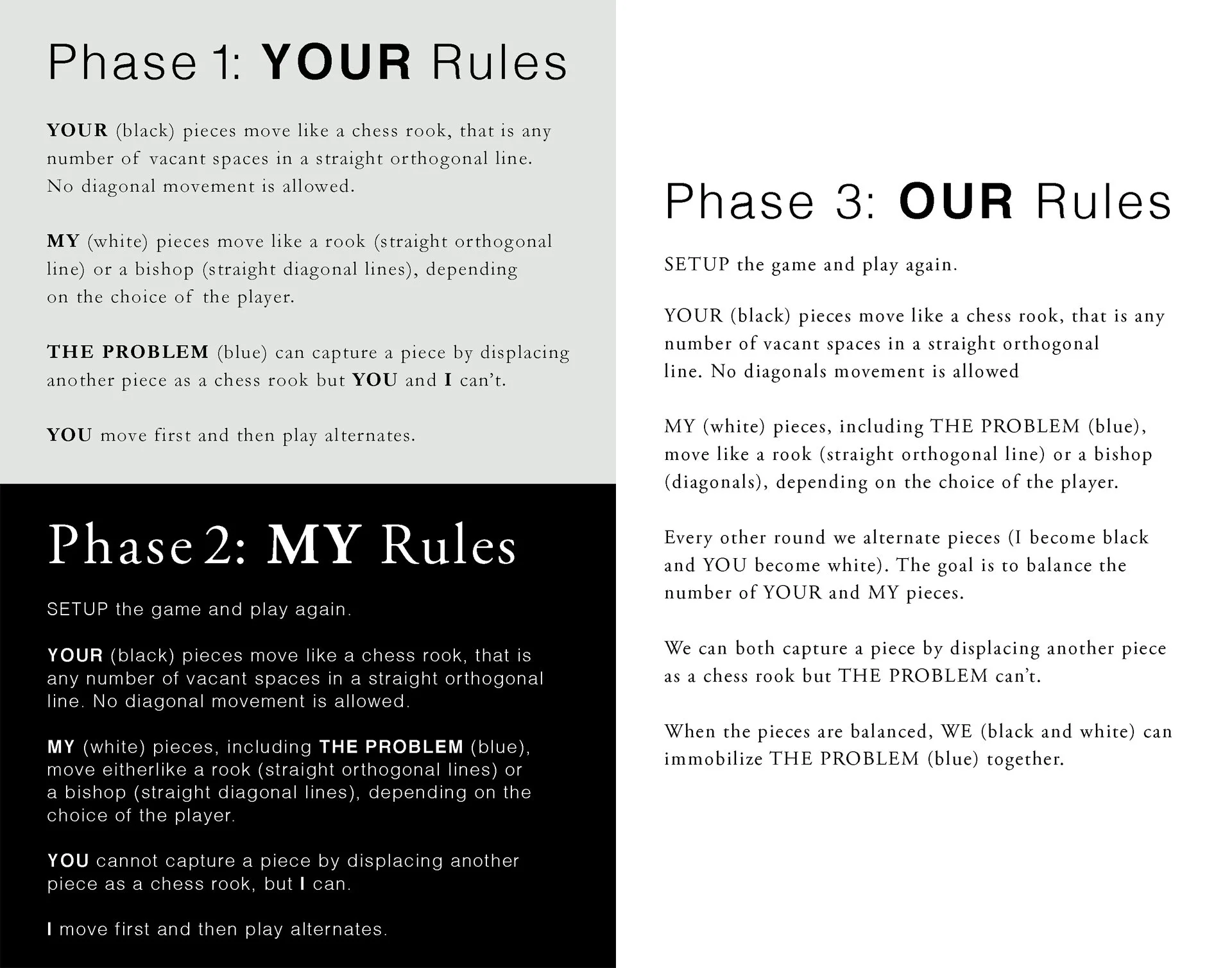 Phase 1: YOUR Rules

YOUR (black) pieces move like a chess rook, that is any number of vacant spaces in a straight orthogonal line. No diagonal movement is allowed.

MY (white) pieces move like a rook (straight orthogonal line) or a bishop (straight diagonal lines), depending on the choice of the player.

THE PROBLEM (blue) can capture a piece by displacing another piece as a chess rook but YOU and I can't.

YOU move first and then play alternates.

Phase 2: MY Rules

SETUP the game and play again.

YOUR (black) pieces move like a chess rook, that is any number of vacant spaces in a straight orthogonal line. No diagonal movement is allowed.

MY (white) pieces, including THE PROBLEM (blue), move eitherlike a rook (straight orthogonal lines) or a bishop (straight diagonal lines), depending on the choice of the player.

YOU cannot capture a piece by displacing another piece as a chess rook, but I can.

I move first and then play alternates.

Phase 3: OUR Rules

SETUP the game and play again.

YOUR (black) pieces move like a chess rook, that is any number of vacant spaces in a straight orthogonal line. No diagonals movement is allowed

MY (white) pieces, including THE PROBLEM (blue), move like a rook (straight orthogonal line) or a bishop (diagonals), depending on the choice of the player.

Every other round we alternate pieces (I become black and YOU become white). The goal is to balance the number of YOUR and MY pieces.

We can both capture a piece by displacing another piece as a chess rook but THE PROBLEM can't.

When the pieces are balanced, WE (black and white) can immobilize THE PROBLEM (blue) together.